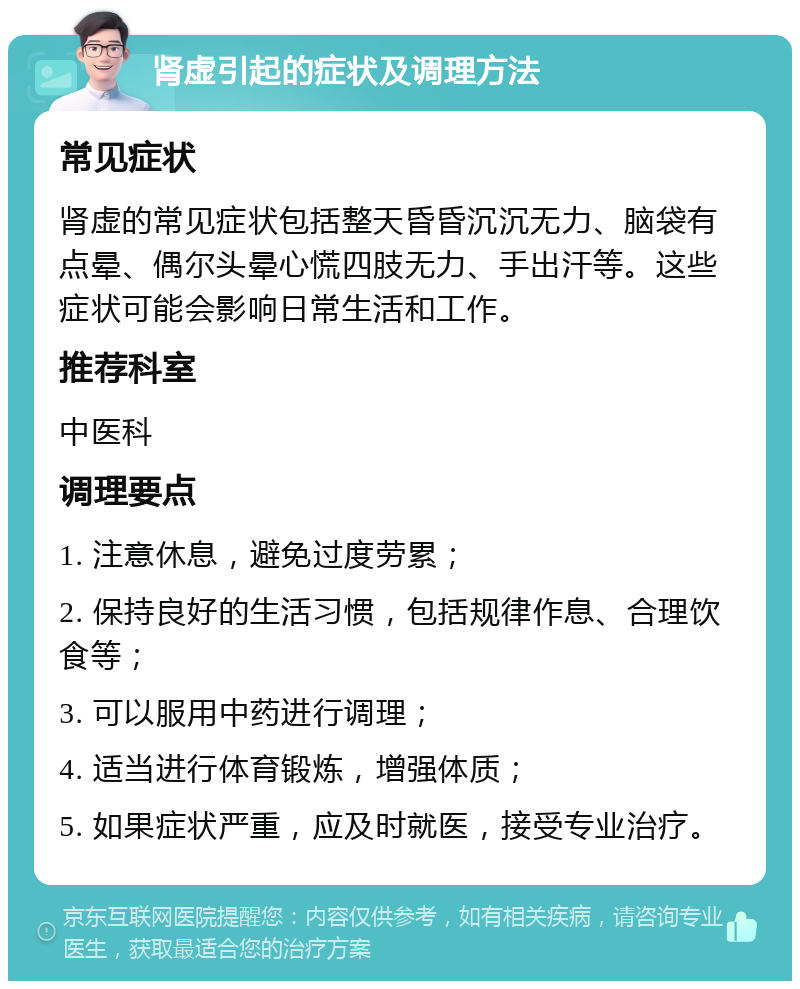 肾虚引起的症状及调理方法

常见症状

肾虚的常见症状包括整天昏昏沉沉无力、脑袋有点晕、偶尔头晕心慌四肢无力、手出汗等。这些症状可能会影响日常生活和工作。

推荐科室

中医科

调理要点

1. 注意休息，避免过度劳累；

2. 保持良好的生活习惯，包括规律作息、合理饮食等；

3. 可以服用中药进行调理；

4. 适当进行体育锻炼，增强体质；

5. 如果症状严重，应及时就医，接受专业治疗。

京东互联网医院提醒您：内容仅供参考，如有相关疾病，请咨询专业医生，获取最适合您的治疗方案